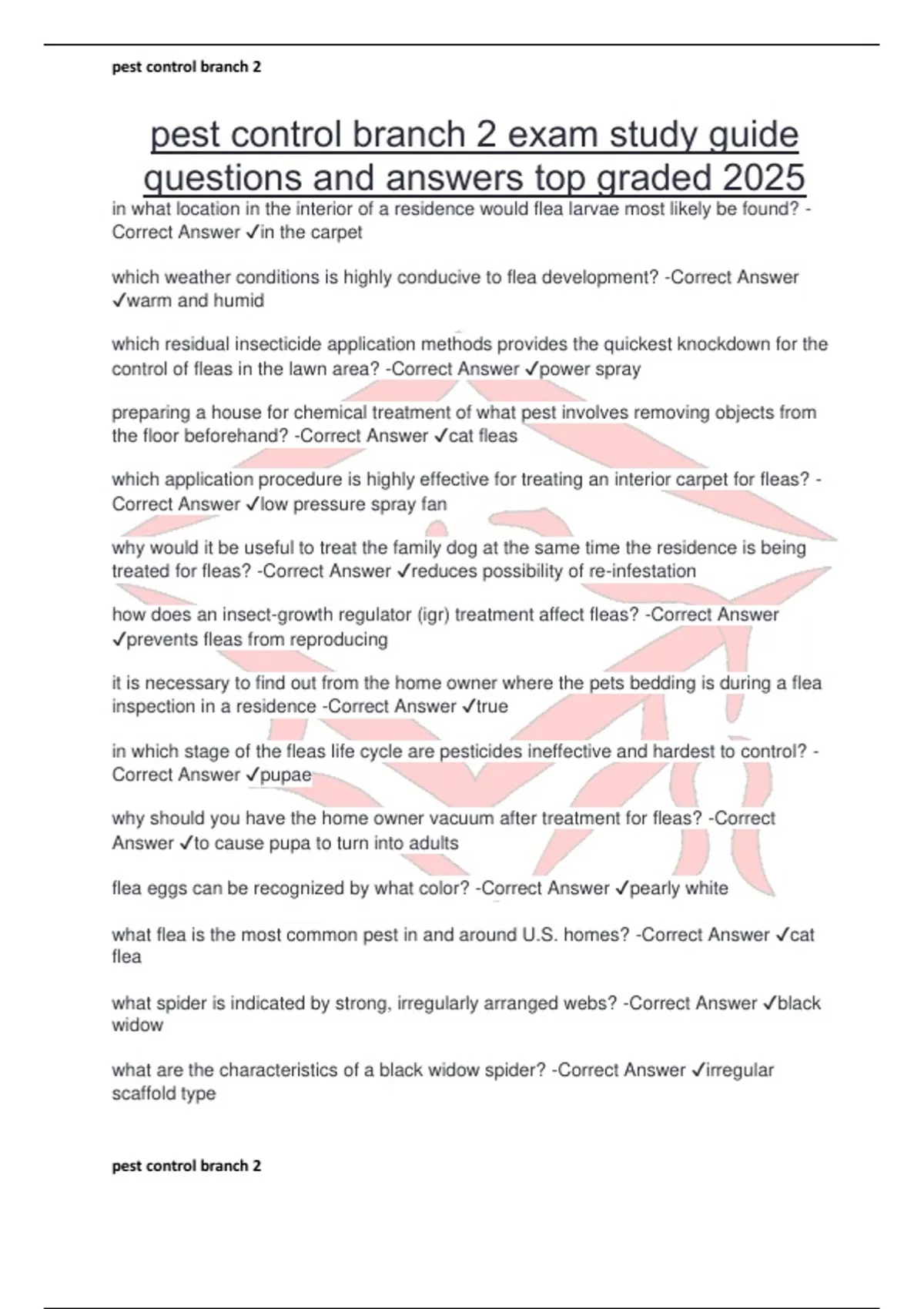 pest control branch 2

pest control branch 2 exam study guide questions and answers top graded 2025

in what location in the interior of a residence would flea larvae most likely be found? -Correct Answer ✓in the carpet

which weather conditions is highly conducive to flea development? -Correct Answer ✓warm and humid

which residual insecticide application methods provides the quickest knockdown for the control of fleas in the lawn area? -Correct Answer ✓power spray

preparing a house for chemical treatment of what pest involves removing objects from the floor beforehand? -Correct Answer ✓cat fleas

which application procedure is highly effective for treating an interior carpet for fleas? -Correct Answer ✓low pressure spray fan

why would it be useful to treat the family dog at the same time the residence is being treated for fleas? -Correct Answer ✓reduces possibility of re-infestation

how does an insect-growth regulator (igr) treatment affect fleas? -Correct Answer ✓prevents fleas from reproducing

it is necessary to find out from the home owner where the pets bedding is during a flea inspection in a residence -Correct Answer ✓true

in which stage of the fleas life cycle are pesticides ineffective and hardest to control? -Correct Answer ✓pupae

why should you have the home owner vacuum after treatment for fleas? -Correct Answer ✓to cause pupa to turn into adults

flea eggs can be recognized by what color? -Correct Answer ✓pearly white

what flea is the most common pest in and around U.S. homes? -Correct Answer ✓cat flea

what spider is indicated by strong, irregularly arranged webs? -Correct Answer ✓black widow

what are the characteristics of a black widow spider? -Correct Answer ✓irregular scaffold type

pest control branch 2